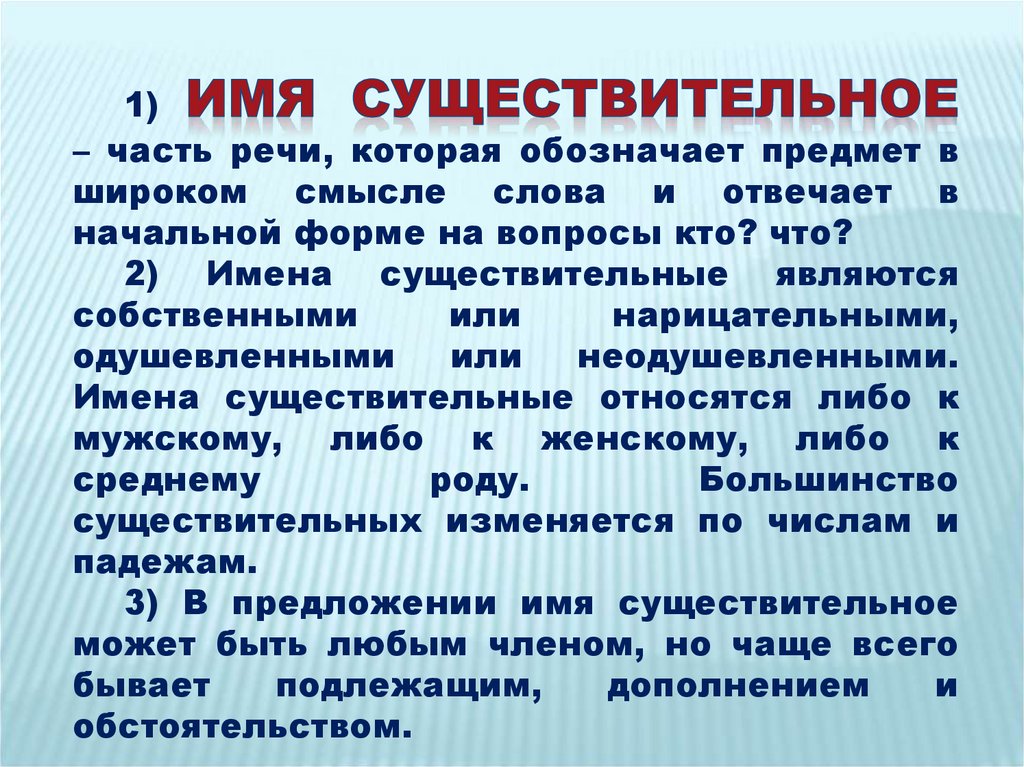 1) ИМЯ СУЩЕСТВИТЕЛЬНОЕ – часть речи, которая обозначает предмет в широком смысле слова и отвечает в начальной форме на вопросы кто? что?

2) Имена существительные являются собственными или нарицательными, одушевленными или неодушевленными. Имена существительные относятся либо к мужскому, либо к женскому, либо к среднему роду. Большинство существительных изменяется по числам и падежам.

3) В предложении имя существительное может быть любым членом, но чаще всего бывает подлежащим, дополнением и обстоятельством.